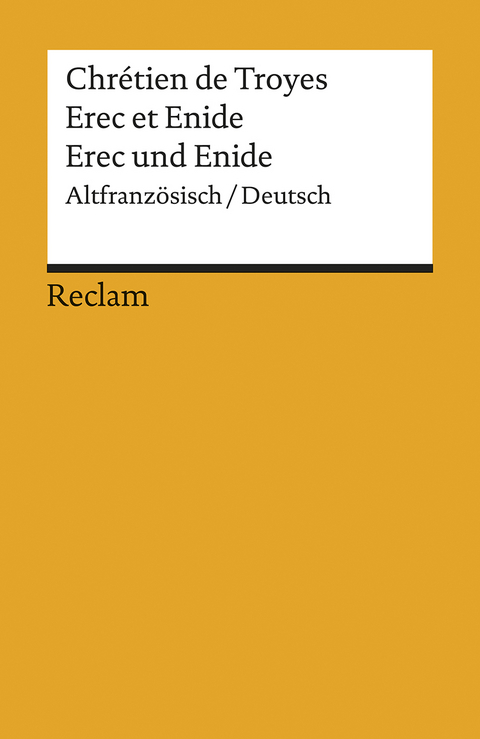 Chrétien de Troyes
Erec et Enide
Erec und Enide
Altfranzösisch / Deutsch

Reclam